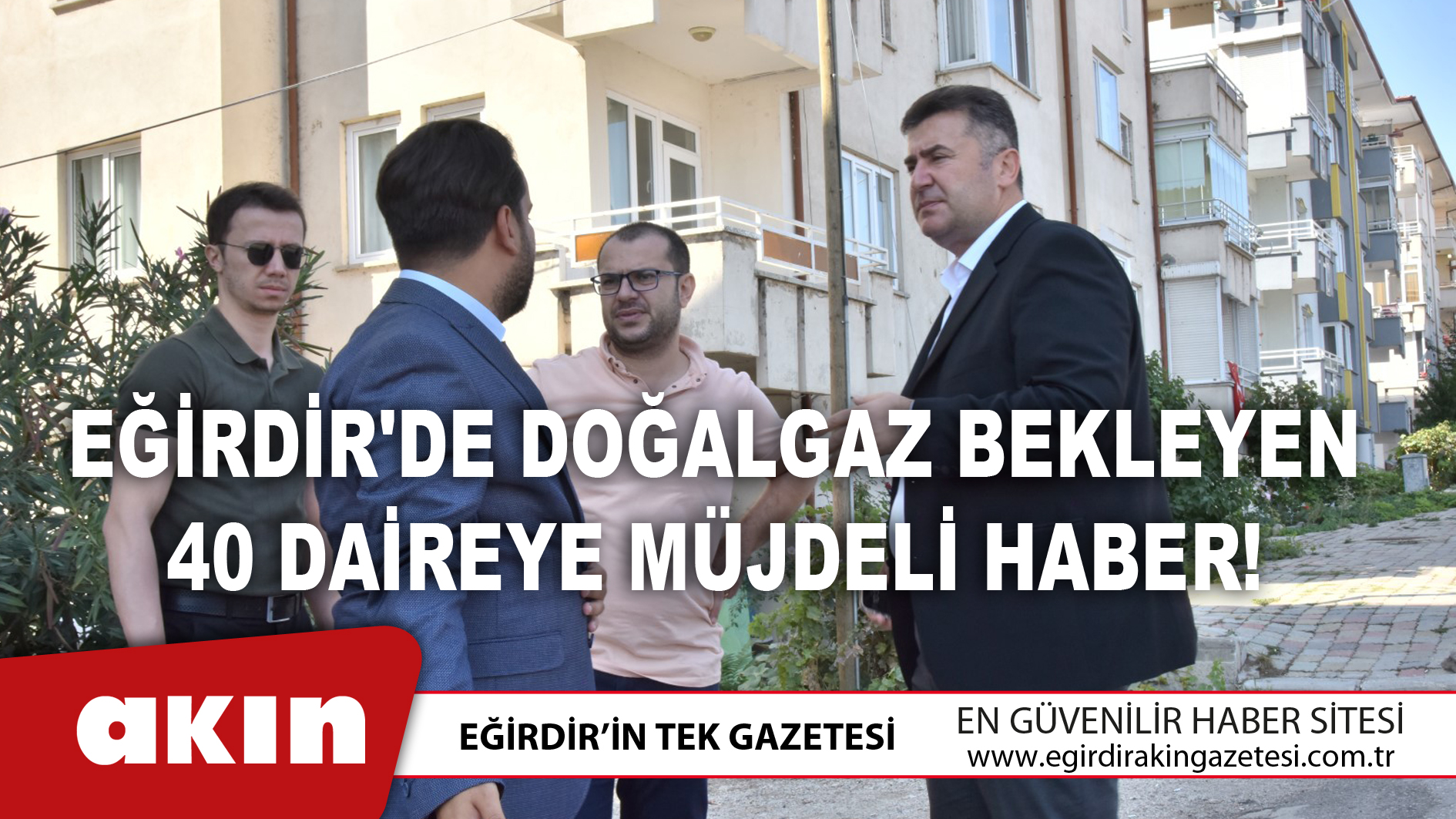 EĞİRDİR'DE DOĞALGAZ BEKLEYEN 40 DAİREYE MÜJDELİ HABER!

akın

EĞİRDİR'İN TEK GAZETESİ

EN GÜVENİLİR HABER SİTESİ
www.egirdirakingazetesi.com.tr